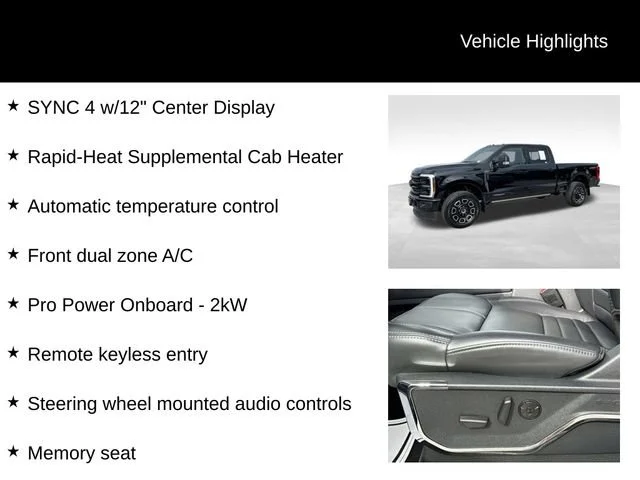 Vehicle Highlights

★ SYNC 4 w/12" Center Display

★ Rapid-Heat Supplemental Cab Heater

★ Automatic temperature control

★ Front dual zone A/C

★ Pro Power Onboard - 2kW

★ Remote keyless entry

★ Steering wheel mounted audio controls

★ Memory seat